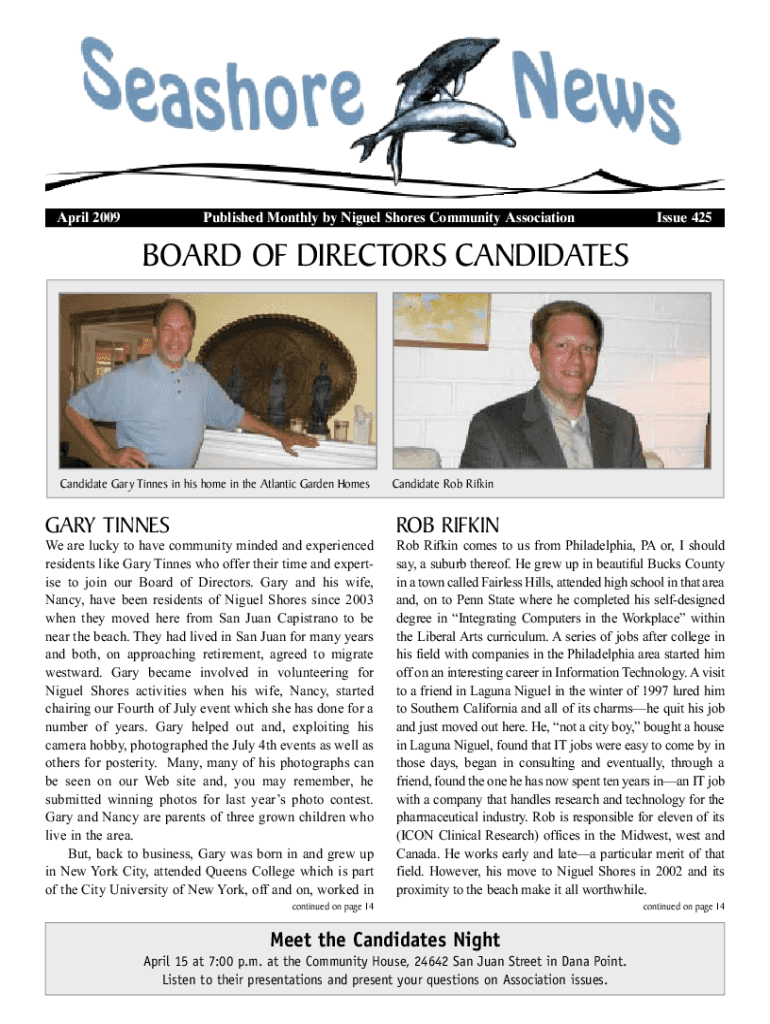 Seashore News

April 2009

Published Monthly by Niguel Shores Community Association

Issue 425

BOARD OF DIRECTORS CANDIDATES

Candidate Gary Tinnes in his home in the Atlantic Garden Homes

Candidate Rob Rifkin

GARY TINNES

We are lucky to have community minded and experienced residents like Gary Tinnes who offer their time and expertise to join our Board of Directors. Gary and his wife, Nancy, have been residents of Niguel Shores since 2003 when they moved here from San Juan Capistrano to be near the beach. They had lived in San Juan for many years and both, on approaching retirement, agreed to migrate westward. Gary became involved in volunteering for Niguel Shores activities when his wife, Nancy, started chairing our Fourth of July event which she has done for a number of years. Gary helped out and, exploiting his camera hobby, photographed the July 4th events as well as others for posterity. Many, many of his photographs can be seen on our Web site and, you may remember, he submitted winning photos for last year's photo contest. Gary and Nancy are parents of three grown children who live in the area.

But, back to business, Gary was born in and grew up in New York City, attended Queens College which is part of the City University of New York, off and on, worked in

continued on page 14

ROB RIFKIN

Rob Rifkin comes to us from Philadelphia, PA or, I should say, a suburb thereof. He grew up in beautiful Bucks County in a town called Fairless Hills, attended high school in that area and, on to Penn State where he completed his self-designed degree in "Integrating Computers in the Workplace" within the Liberal Arts curriculum. A series of jobs after college in his field with companies in the Philadelphia area started him off on an interesting career in Information Technology. A visit to a friend in Laguna Niguel in the winter of 1997 lured him to Southern California and all of its charms—he quit his job and just moved out here. He, "not a city boy," bought a house in Laguna Niguel, found that IT jobs were easy to come by in those days, began in consulting and eventually, through a friend, found the one he has now spent ten years in—an IT job with a company that handles research and technology for the pharmaceutical industry. Rob is responsible for eleven of its (ICON Clinical Research) offices in the Midwest, west and Canada. He works early and late—a particular merit of that field. However, his move to Niguel Shores in 2002 and its proximity to the beach make it all worthwhile.

continued on page 14

Meet the Candidates Night

April 15 at 7:00 p.m. at the Community House, 24642 San Juan Street in Dana Point.
Listen to their presentations and present your questions on Association issues.